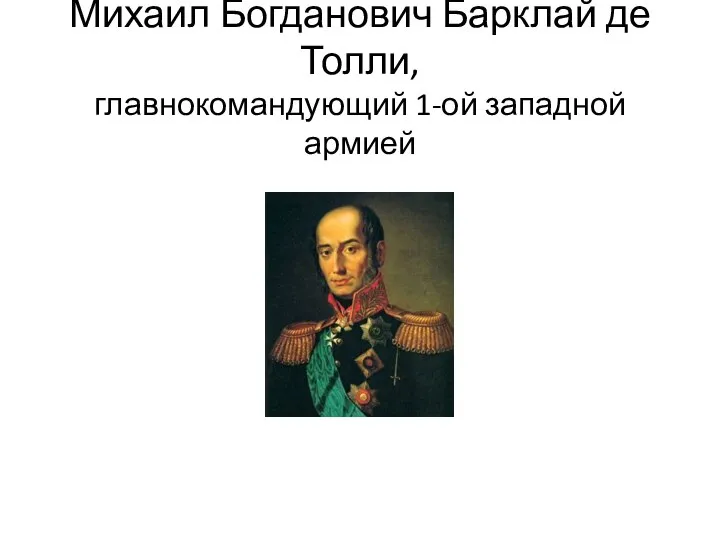 Михаил Богданович Барклай де Толли,
главнокомандующий 1-ой западной армией